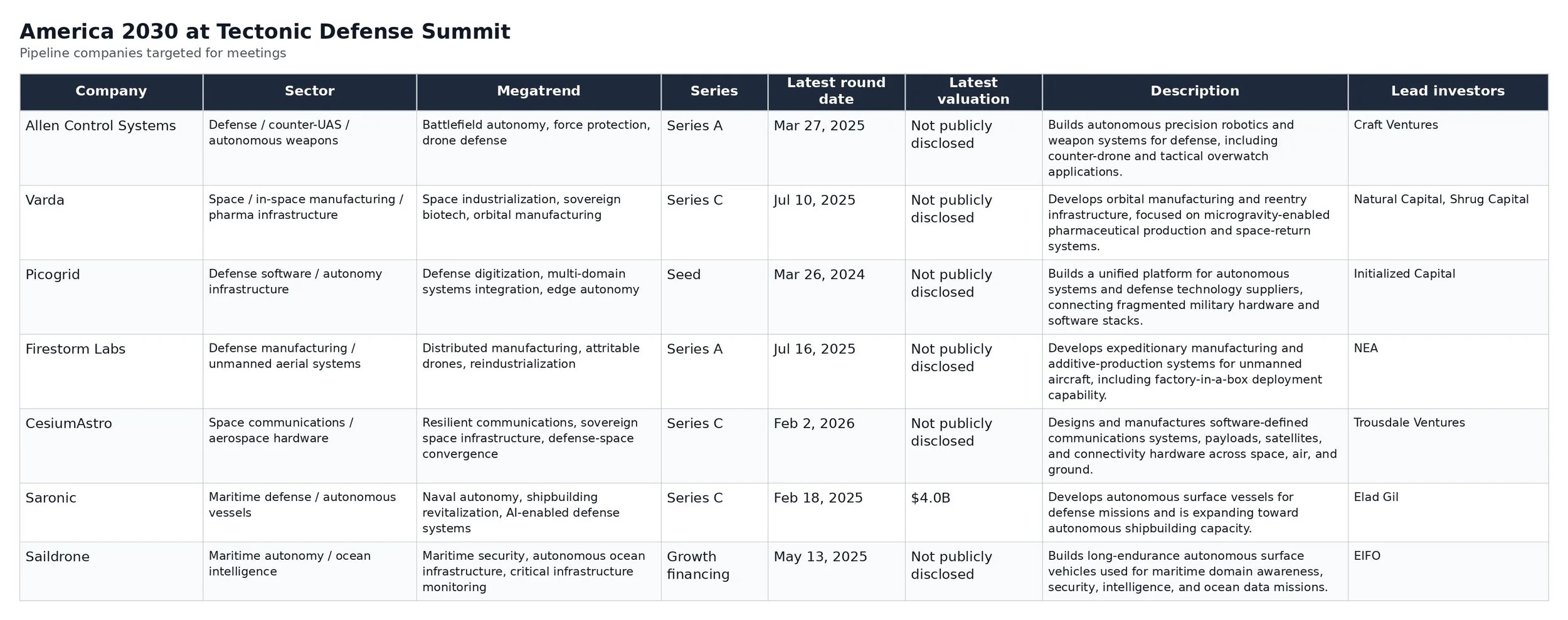 America 2030 at Tectonic Defense Summit

Pipeline companies targeted for meetings

| Company | Sector | Megatrend | Series | Latest round date | Latest valuation | Description | Lead investors |
|---|---|---|---|---|---|---|---|
| Allen Control Systems | Defense / counter-UAS / autonomous weapons | Battlefield autonomy, force protection, drone defense | Series A | Mar 27, 2025 | Not publicly disclosed | Builds autonomous precision robotics and weapon systems for defense, including counter-drone and tactical overwatch applications. | Craft Ventures |
| Varda | Space / in-space manufacturing / pharma infrastructure | Space industrialization, sovereign biotech, orbital manufacturing | Series C | Jul 10, 2025 | Not publicly disclosed | Develops orbital manufacturing and reentry infrastructure, focused on microgravity-enabled pharmaceutical production and space-return systems. | Natural Capital, Shrug Capital |
| Picogrid | Defense software / autonomy infrastructure | Defense digitization, multi-domain systems integration, edge autonomy | Seed | Mar 26, 2024 | Not publicly disclosed | Builds a unified platform for autonomous systems and defense technology suppliers, connecting fragmented military hardware and software stacks. | Initialized Capital |
| Firestorm Labs | Defense manufacturing / unmanned aerial systems | Distributed manufacturing, attritable drones, reindustrialization | Series A | Jul 16, 2025 | Not publicly disclosed | Develops expeditionary manufacturing and additive-production systems for unmanned aircraft, including factory-in-a-box deployment capability. | NEA |
| CesiumAstro | Space communications / aerospace hardware | Resilient communications, sovereign space infrastructure, defense-space convergence | Series C | Feb 2, 2026 | Not publicly disclosed | Designs and manufactures software-defined communications systems, payloads, satellites, and connectivity hardware across space, air, and ground. | Trousdale Ventures |
| Saronic | Maritime defense / autonomous vessels | Naval autonomy, shipbuilding revitalization, AI-enabled defense systems | Series C | Feb 18, 2025 | $4.0B | Develops autonomous surface vessels for defense missions and is expanding toward autonomous shipbuilding capacity. | Elad Gil |
| Saildrone | Maritime autonomy / ocean intelligence | Maritime security, autonomous ocean infrastructure, critical infrastructure monitoring | Growth financing | May 13, 2025 | Not publicly disclosed | Builds long-endurance autonomous surface vehicles used for maritime domain awareness, security, intelligence, and ocean data missions. | EIFO |